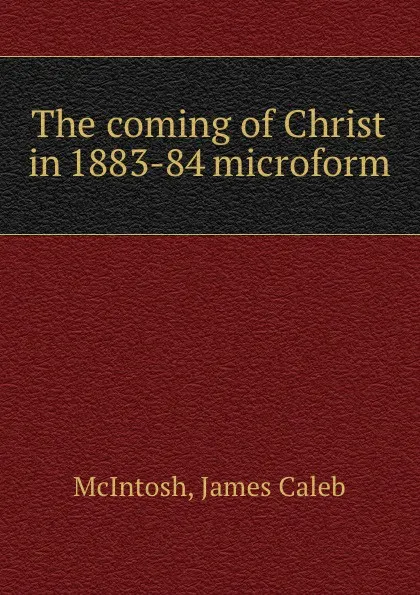 The coming of Christ in 1883-84 microform

McIntosh, James Caleb